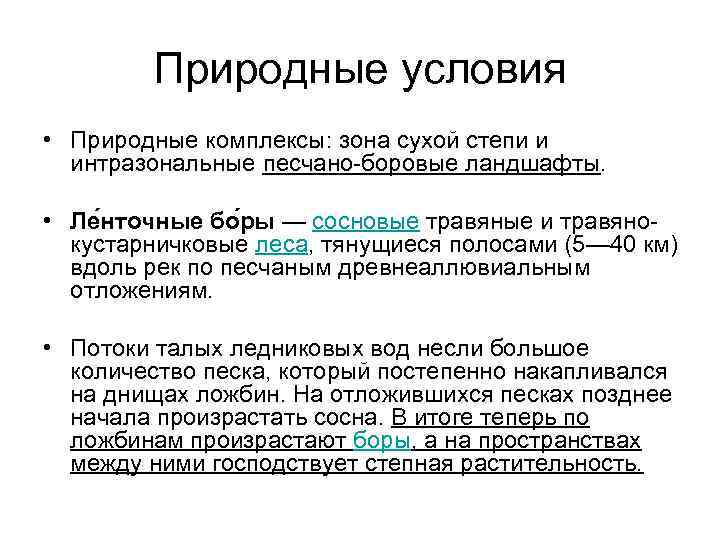 Природные условия

• Природные комплексы: зона сухой степи и интразональные песчано-боровые ландшафты.

• Ле́нточные бо́ры — сосновые травяные и травяно-кустарничковые леса, тянущиеся полосами (5—40 км) вдоль рек по песчаным древнеаллювиальным отложениям.

• Потоки талых ледниковых вод несли большое количество песка, который постепенно накапливался на днищах ложбин. На отложившихся песках позднее начала произрастать сосна. В итоге теперь по ложбинам произрастают боры, а на пространствах между ними господствует степная растительность.